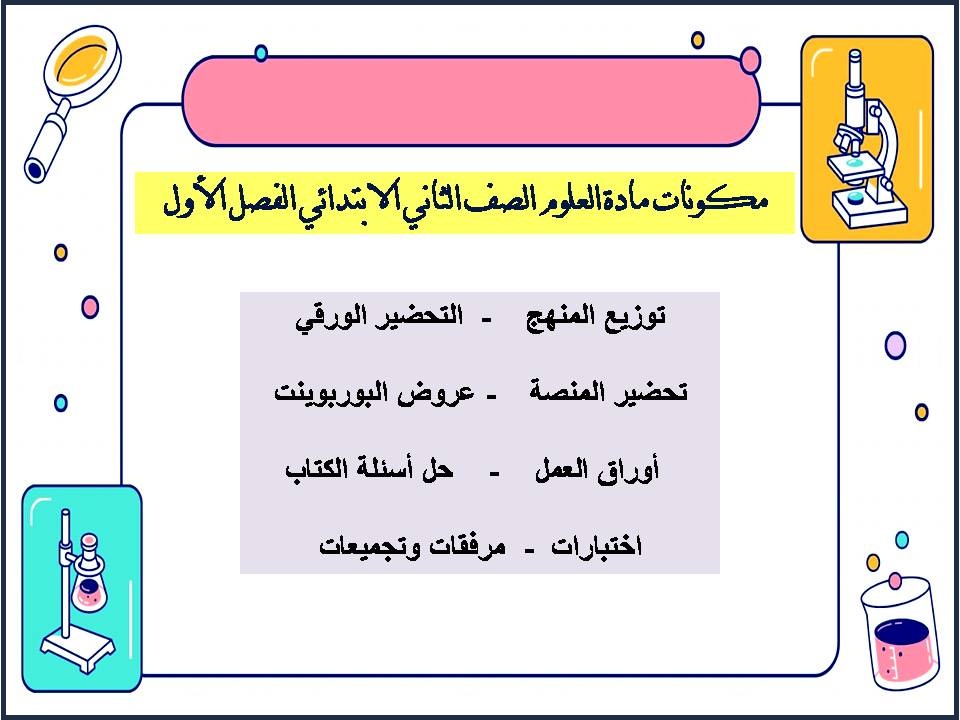 مكونات مادة العلوم الصف الثاني الابتدائي الفصل الأول

توزيع المنهج - التحضير الورقي

تحضير المنصة - عروض البوربوينت

أوراق العمل - حل أسئلة الكتاب

اختبارات - مرفقات وتجميعات